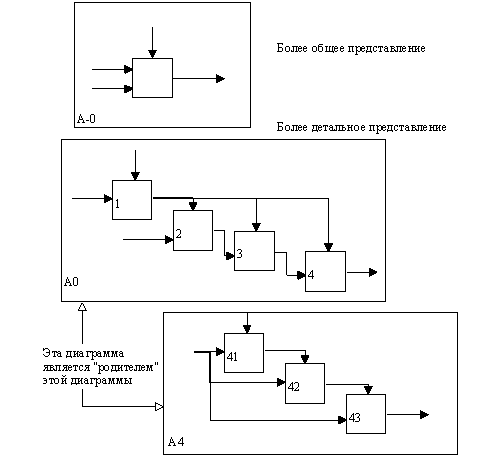 Более общее представление

A-0

Более детальное представление

1

2

3

4

A0

Эта диаграмма является "родителем" этой диаграммы

41

42

43

A4